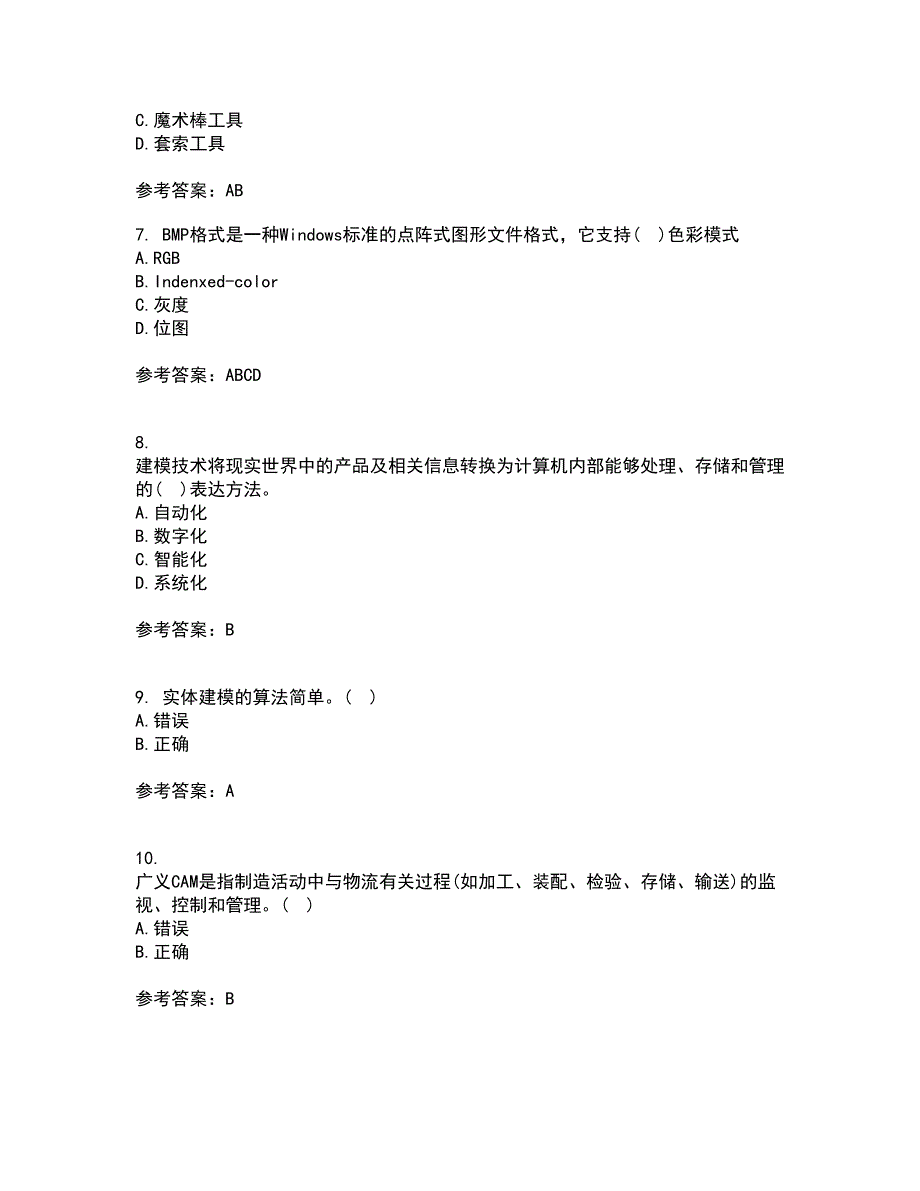 C.魔术棒工具
D.套索工具

参考答案：AB

7. BMP格式是一种Windows标准的点阵式图形文件格式，它支持( )色彩模式
A.RGB
B.Indenxed-color
C.灰度
D.位图

参考答案：ABCD

8.
建模技术将现实世界中的产品及相关信息转换为计算机内部能够处理、存储和管理的( )表达方法。
A.自动化
B.数字化
C.智能化
D.系统化

参考答案：B

9. 实体建模的算法简单。( )
A.错误
B.正确

参考答案：A

10.
广义CAM是指制造活动中与物流有关过程(如加工、装配、检验、存储、输送)的监视、控制和管理。( )
A.错误
B.正确

参考答案：B